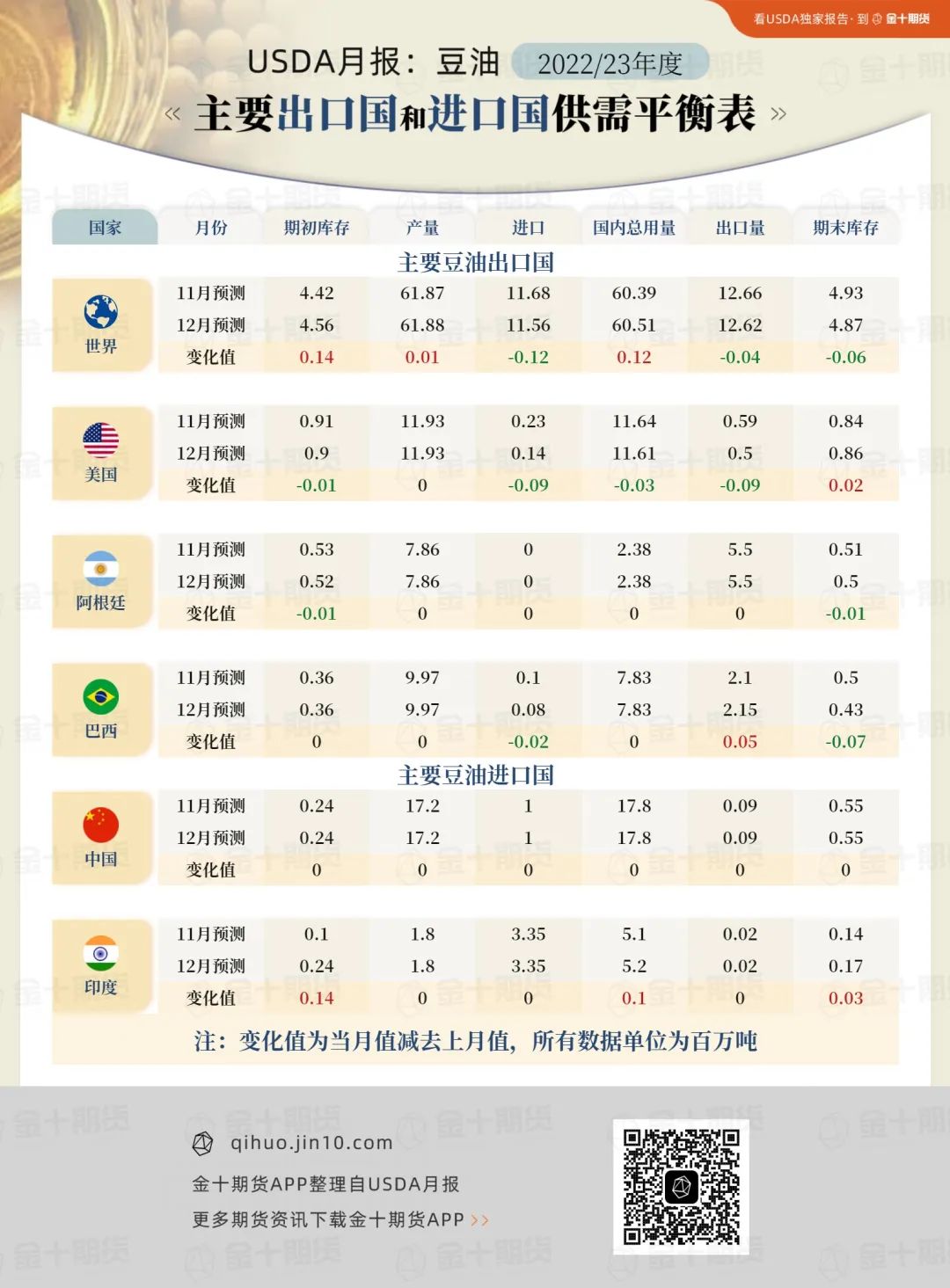 看USDA独家报告 · 到 金十期货

USDA月报：豆油 2022/23年度

« 主要出口国和进口国供需平衡表 »

| 国家 | 月份 | 期初库存 | 产量 | 进口 | 国内总用量 | 出口量 | 期末库存 |
|---|---|---|---|---|---|---|---|
| 主要豆油出口国 | | | | | | | |
| 世界 | 11月预测 | 4.42 | 61.87 | 11.68 | 60.39 | 12.66 | 4.93 |
| | 12月预测 | 4.56 | 61.88 | 11.56 | 60.51 | 12.62 | 4.87 |
| | 变化值 | 0.14 | 0.01 | -0.12 | 0.12 | -0.04 | -0.06 |
| 美国 | 11月预测 | 0.91 | 11.93 | 0.23 | 11.64 | 0.59 | 0.84 |
| | 12月预测 | 0.9 | 11.93 | 0.14 | 11.61 | 0.5 | 0.86 |
| | 变化值 | -0.01 | 0 | -0.09 | -0.03 | -0.09 | 0.02 |
| 阿根廷 | 11月预测 | 0.53 | 7.86 | 0 | 2.38 | 5.5 | 0.51 |
| | 12月预测 | 0.52 | 7.86 | 0 | 2.38 | 5.5 | 0.5 |
| | 变化值 | -0.01 | 0 | 0 | 0 | 0 | -0.01 |
| 巴西 | 11月预测 | 0.36 | 9.97 | 0.1 | 7.83 | 2.1 | 0.5 |
| | 12月预测 | 0.36 | 9.97 | 0.08 | 7.83 | 2.15 | 0.43 |
| | 变化值 | 0 | 0 | -0.02 | 0 | 0.05 | -0.07 |
| 主要豆油进口国 | | | | | | | |
| 中国 | 11月预测 | 0.24 | 17.2 | 1 | 17.8 | 0.09 | 0.55 |
| | 12月预测 | 0.24 | 17.2 | 1 | 17.8 | 0.09 | 0.55 |
| | 变化值 | 0 | 0 | 0 | 0 | 0 | 0 |
| 印度 | 11月预测 | 0.1 | 1.8 | 3.35 | 5.1 | 0.02 | 0.14 |
| | 12月预测 | 0.24 | 1.8 | 3.35 | 5.2 | 0.02 | 0.17 |
| | 变化值 | 0.14 | 0 | 0 | 0.1 | 0 | 0.03 |

注：变化值为当月值减去上月值，所有数据单位为百万吨

qihuo.jin10.com
金十期货APP整理自USDA月报
更多期货资讯下载金十期货APP >>